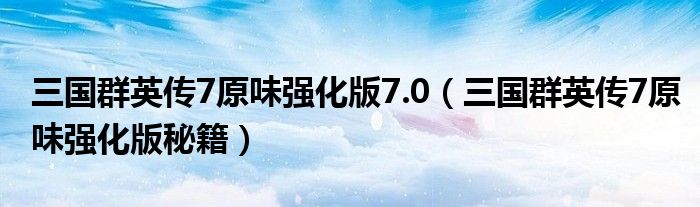 三国群英传7原味强化版7.0（三国群英传7原味强化版秘籍）